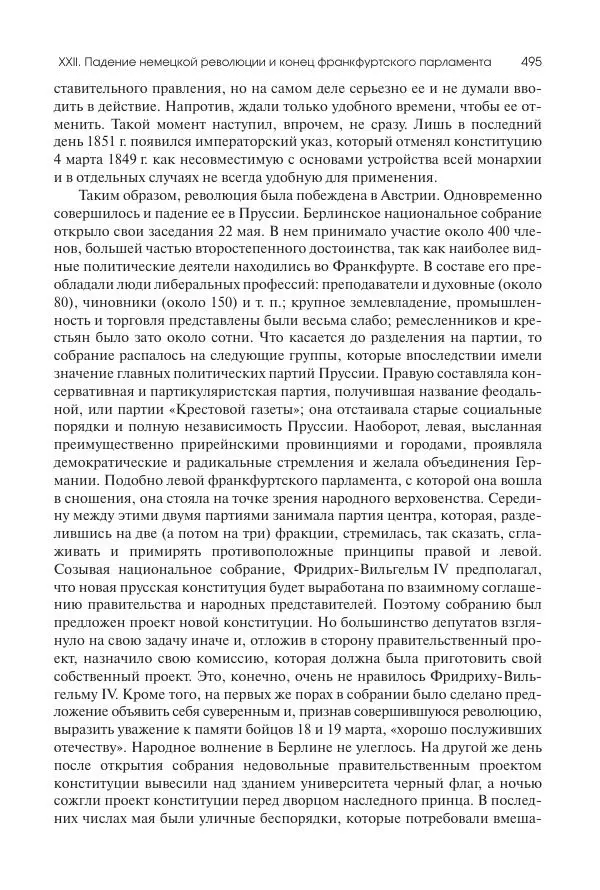 XXII. Падение немецкой революции и конец франкфуртского парламента 495

ставительного правления, но на самом деле серьезно ее и не думали вводить в действие. Напротив, ждали только удобного времени, чтобы ее отменить. Такой момент наступил, впрочем, не сразу. Лишь в последний день 1851 г. появился императорский указ, который отменял конституцию 4 марта 1849 г. как несовместимую с основами устройства всей монархии и в отдельных случаях не всегда удобную для применения.

Таким образом, революция была побеждена в Австрии. Одновременно совершилось и падение ее в Пруссии. Берлинское национальное собрание открыло свои заседания 22 мая. В нем принимало участие около 400 членов, большей частью второстепенного достоинства, так как наиболее видные политические деятели находились во Франкфурте. В составе его преобладали люди либеральных профессий: преподаватели и духовные (около 80), чиновники (около 150) и т. п.; крупное землевладение, промышленность и торговля представлены были весьма слабо; ремесленников и крестьян было зато около сотни. Что касается до разделения на партии, то собрание распалось на следующие группы, которые впоследствии имели значение главных политических партий Пруссии. Правую составляла консервативная и партикуляристская партия, получившая название феодальной, или партии «Крестовой газеты»; она отстаивала старые социальные порядки и полную независимость Пруссии. Наоборот, левая, высланная преимущественно прирейнскими провинциями и городами, проявляла демократические и радикальные стремления и желала объединения Германии. Подобно левой франкфуртского парламента, с которой она вошла в сношения, она стояла на точке зрения народного верховенства. Середину между этими двумя партиями занимала партия центра, которая, разделившись на две (а потом на три) фракции, стремилась, так сказать, сглаживать и примирять противоположные принципы правой и левой. Созывая национальное собрание, Фридрих-Вильгельм IV предполагал, что новая прусская конституция будет выработана по взаимному соглашению правительства и народных представителей. Поэтому собранию был предложен проект новой конституции. Но большинство депутатов взглянуло на свою задачу иначе и, отложив в сторону правительственный проект, назначило свою комиссию, которая должна была приготовить свой собственный проект. Это, конечно, очень не нравилось Фридриху-Вильгельму IV. Кроме того, на первых же порах в собрании было сделано предложение объявить себя суверенным и, признав совершившуюся революцию, выразить уважение к памяти бойцов 18 и 19 марта, «хорошо послуживших отечеству». Народное волнение в Берлине не улеглось. На другой же день после открытия собрания недовольные правительственным проектом конституции вывесили над зданием университета черный флаг, а ночью сожгли проект конституции перед дворцом наследного принца. В последних числах мая были уличные беспорядки, которые потребовали вмеша-